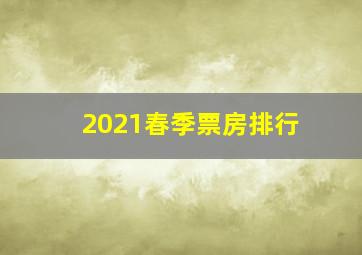 2021春季票房排行